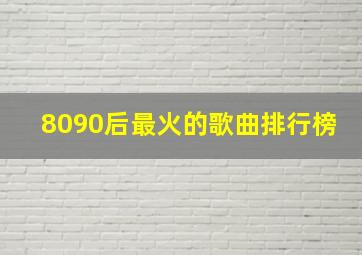 8090后最火的歌曲排行榜